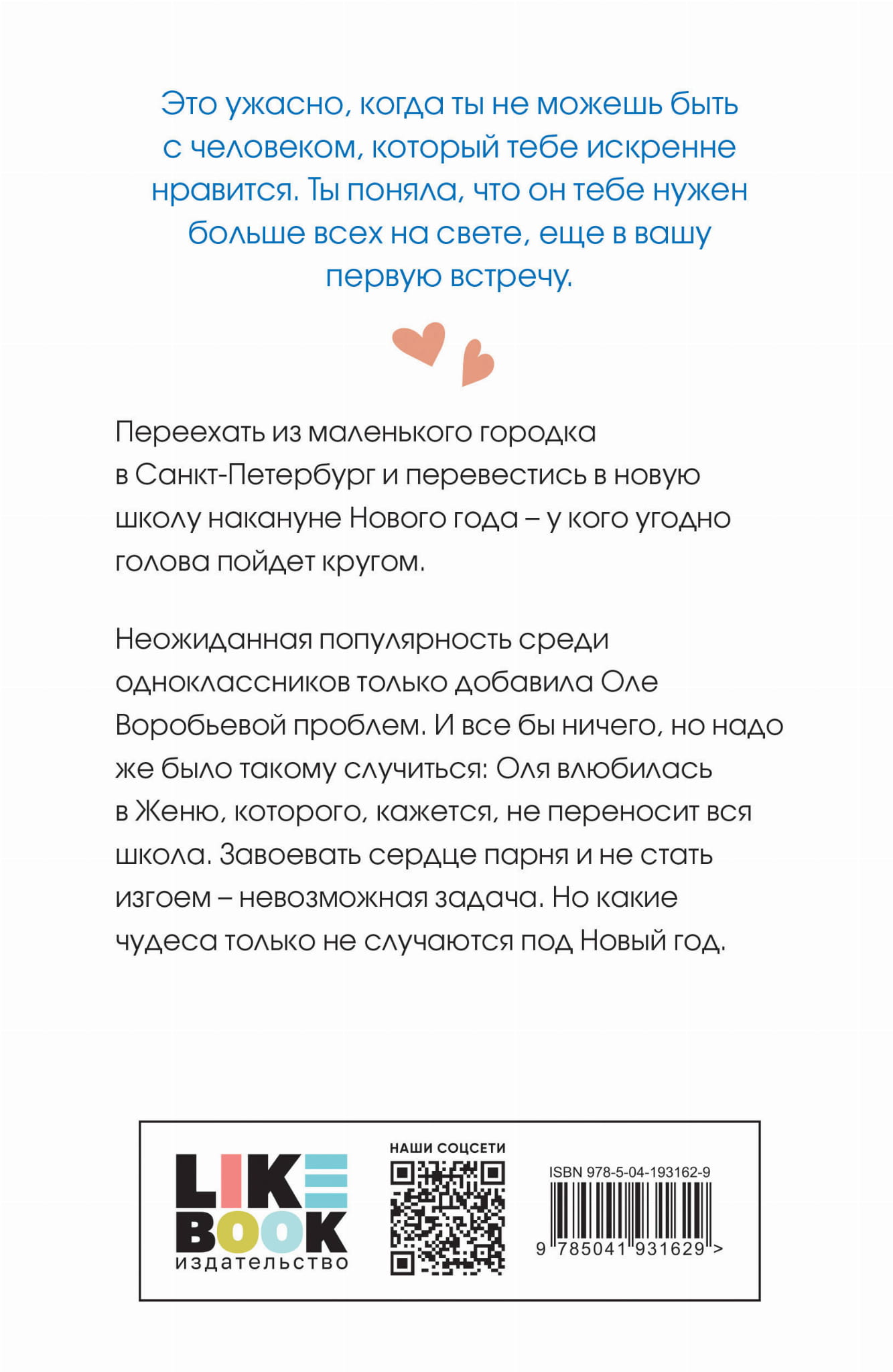 Это ужасно, когда ты не можешь быть с человеком, который тебе искренне нравится. Ты поняла, что он тебе нужен больше всех на свете, еще в вашу первую встречу.

Переехать из маленького городка в Санкт-Петербург и перевестись в новую школу накануне Нового года – у кого угодно голова пойдет кругом.

Неожиданная популярность среди одноклассников только добавила Оле Воробьевой проблем. И все бы ничего, но надо же было такому случиться: Оля влюбилась в Женю, которого, кажется, не переносит вся школа. Завоевать сердце парня и не стать изгоем – невозможная задача. Но какие чудеса только не случаются под Новый год.

LIKE
BOOK
издательство

НАШИ СОЦСЕТИ

ISBN 978-5-04-193162-9

9 785041 931629 >